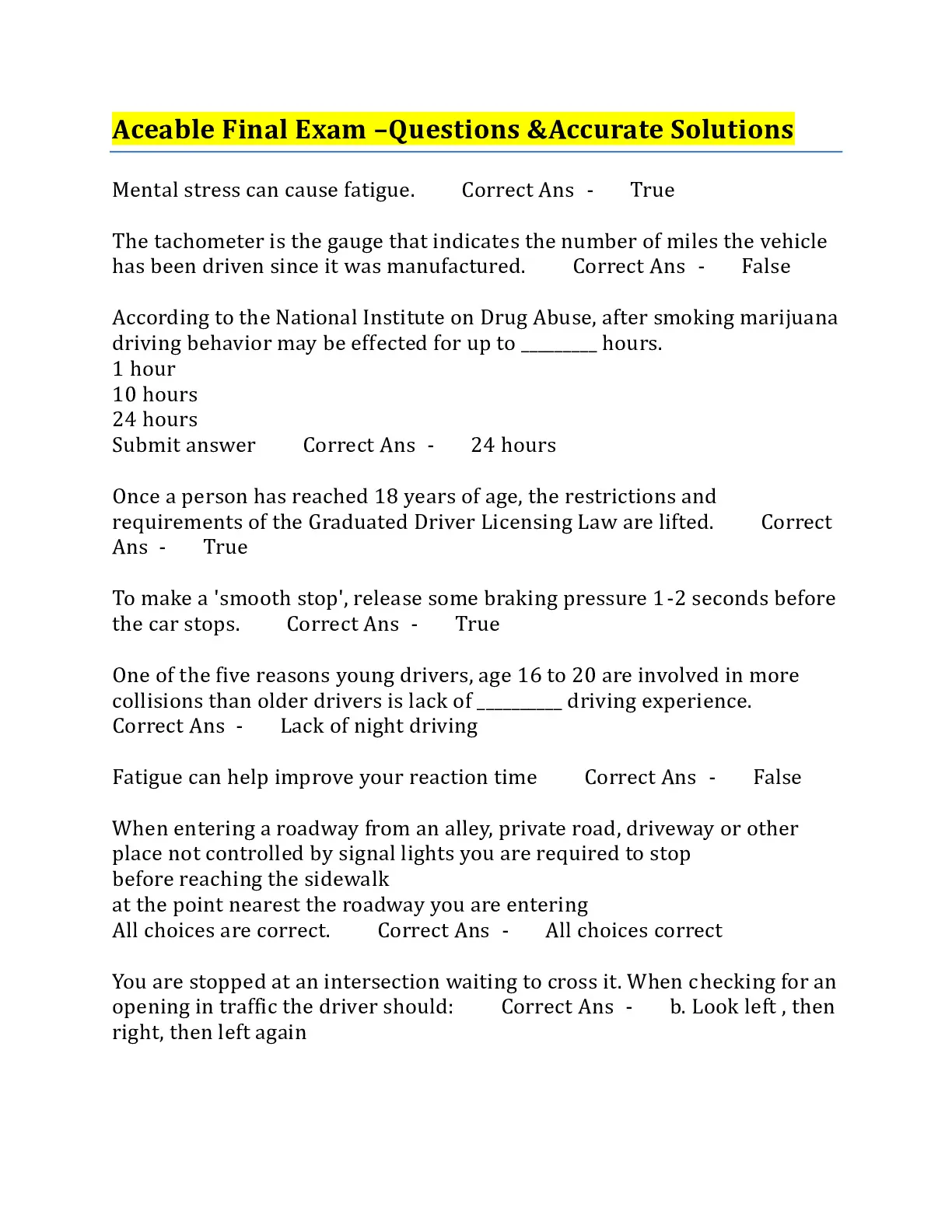 Aceable Final Exam –Questions &Accurate Solutions

Mental stress can cause fatigue. Correct Ans - True

The tachometer is the gauge that indicates the number of miles the vehicle has been driven since it was manufactured. Correct Ans - False

According to the National Institute on Drug Abuse, after smoking marijuana driving behavior may be effected for up to _________ hours.
1 hour
10 hours
24 hours
Submit answer Correct Ans - 24 hours

Once a person has reached 18 years of age, the restrictions and requirements of the Graduated Driver Licensing Law are lifted. Correct Ans - True

To make a 'smooth stop', release some braking pressure 1-2 seconds before the car stops. Correct Ans - True

One of the five reasons young drivers, age 16 to 20 are involved in more collisions than older drivers is lack of __________ driving experience. Correct Ans - Lack of night driving

Fatigue can help improve your reaction time Correct Ans - False

When entering a roadway from an alley, private road, driveway or other place not controlled by signal lights you are required to stop
before reaching the sidewalk
at the point nearest the roadway you are entering
All choices are correct. Correct Ans - All choices correct

You are stopped at an intersection waiting to cross it. When checking for an opening in traffic the driver should: Correct Ans - b. Look left , then right, then left again